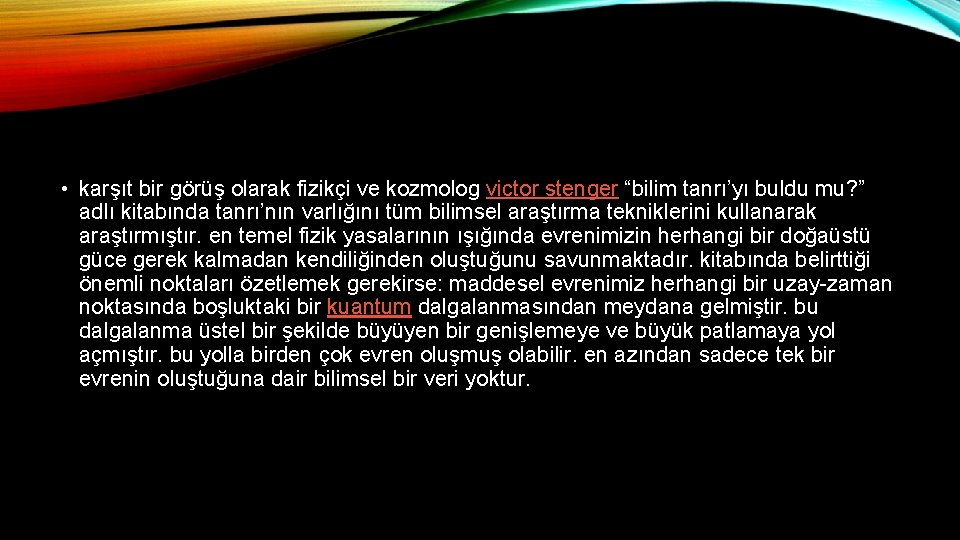 • karşıt bir görüş olarak fizikçi ve kozmolog victor stenger “bilim tanrı’yı buldu mu?” adlı kitabında tanrı’nın varlığını tüm bilimsel araştırma tekniklerini kullanarak araştırmıştır. en temel fizik yasalarının ışığında evrenimizin herhangi bir doğaüstü güce gerek kalmadan kendiliğinden oluştuğunu savunmaktadır. kitabında belirttiği önemli noktaları özetlemek gerekirse: maddesel evrenimiz herhangi bir uzay-zaman noktasında boşluktaki bir kuantum dalgalanmasından meydana gelmiştir. bu dalgalanma üstel bir şekilde büyüyen bir genişlemeye ve büyük patlamaya yol açmıştır. bu yolla birden çok evren oluşmuş olabilir. en azından sadece tek bir evrenin oluştuğuna dair bilimsel bir veri yoktur.